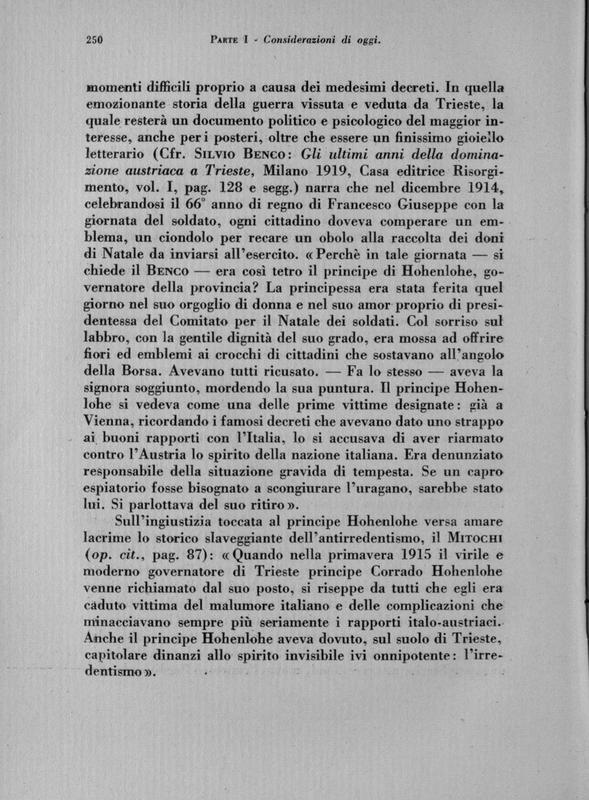 250 PARTE I - Considerazioni di oggi.

momenti difficili proprio a causa dei medesimi decreti. In quella emozionante storia della guerra vissuta e veduta da Trieste, la quale resterà un documento politico e psicologico del maggior interesse, anche per i posteri, oltre che essere un finissimo gioiello letterario (Cfr. SILVIO BENCO: Gli ultimi anni della dominazione austriaca a Trieste, Milano 1919, Casa editrice Risorgimento, vol. I, pag. 128 e segg.) narra che nel dicembre 1914, celebrandosi il 66° anno di regno di Francesco Giuseppe con la giornata del soldato, ogni cittadino doveva comperare un emblema, un ciondolo per recare un obolo alla raccolta dei doni di Natale da inviarsi all'esercito. «Perchè in tale giornata — si chiede il BENCO — era così tetro il principe di Hohenlohe, governatore della provincia? La principessa era stata ferita quel giorno nel suo orgoglio di donna e nel suo amor proprio di presidentessa del Comitato per il Natale dei soldati. Col sorriso sul labbro, con la gentile dignità del suo grado, era mossa ad offrire fiori ed emblemi ai crocchi di cittadini che sostavano all'angolo della Borsa. Avevano tutti ricusato. — Fa lo stesso — aveva la signora soggiunto, mordendo la sua puntura. Il principe Hohenlohe si vedeva come una delle prime vittime designate: già a Vienna, ricordando i famosi decreti che avevano dato uno strappo ai buoni rapporti con l'Italia, lo si accusava di aver riarmato contro l'Austria lo spirito della nazione italiana. Era denunziato responsabile della situazione gravida di tempesta. Se un capro espiatorio fosse bisognato a scongiurare l'uragano, sarebbe stato lui. Si parlottava del suo ritiro».

Sull'ingiustizia toccata al principe Hohenlohe versa amare lacrime lo storico slaveggiante dell'antirredentismo, il MITOCHI (op. cit., pag. 87): «Quando nella primavera 1915 il virile e moderno governatore di Trieste principe Corrado Hohenlohe venne richiamato dal suo posto, si riseppe da tutti che egli era caduto vittima del malumore italiano e delle complicazioni che minacciavano sempre più seriamente i rapporti italo-austriaci. Anche il principe Hohenlohe aveva dovuto, sul suolo di Trieste, capitolare dinanzi allo spirito invisibile ivi onnipotente: l'irredentismo».